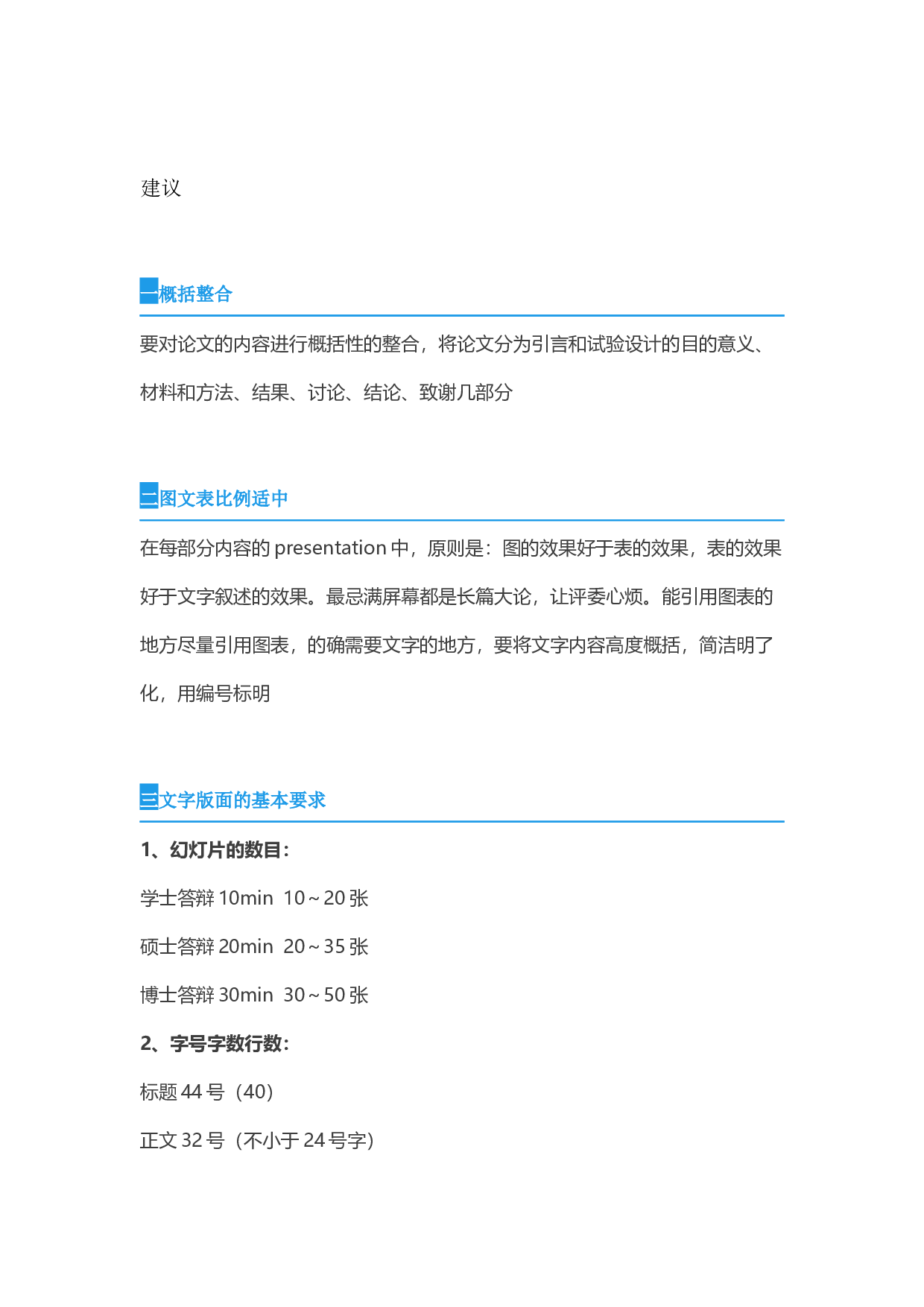 建议

一概括整合

要对论文的内容进行概括性的整合，将论文分为引言和试验设计的目的意义、材料和方法、结果、讨论、结论、致谢几部分

二图文表比例适中

在每部分内容的 presentation 中，原则是：图的效果好于表的效果，表的效果好于文字叙述的效果。最忌满屏幕都是长篇大论，让评委心烦。能引用图表的地方尽量引用图表，的确需要文字的地方，要将文字内容高度概括，简洁明了化，用编号标明

三文字版面的基本要求

1、幻灯片的数目：

学士答辩 10min 10～20 张

硕士答辩 20min 20～35 张

博士答辩 30min 30～50 张

2、字号字数行数：

标题 44 号（40）

正文 32 号（不小于 24 号字）